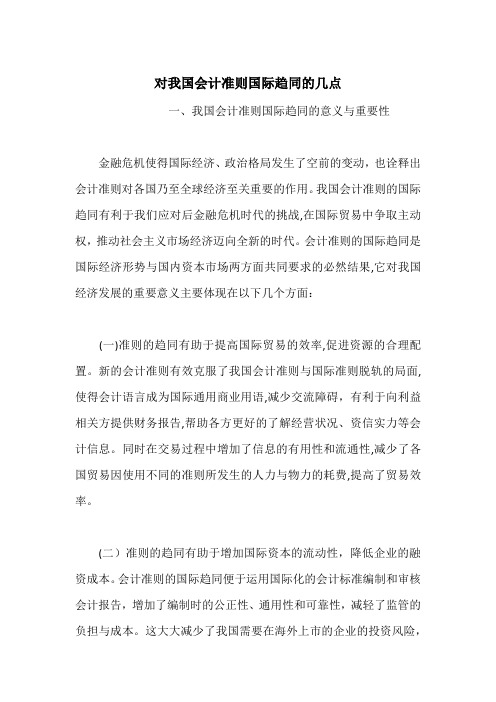 对我国会计准则国际趋同的几点

一、我国会计准则国际趋同的意义与重要性

金融危机使得国际经济、政治格局发生了空前的变动，也诠释出会计准则对各国乃至全球经济至关重要的作用。我国会计准则的国际趋同有利于我们应对后金融危机时代的挑战,在国际贸易中争取主动权，推动社会主义市场经济迈向全新的时代。会计准则的国际趋同是国际经济形势与国内资本市场两方面共同要求的必然结果,它对我国经济发展的重要意义主要体现在以下几个方面：

(一)准则的趋同有助于提高国际贸易的效率,促进资源的合理配置。新的会计准则有效克服了我国会计准则与国际准则脱轨的局面,使得会计语言成为国际通用商业用语,减少交流障碍，有利于向利益相关方提供财务报告,帮助各方更好的了解经营状况、资信实力等会计信息。同时在交易过程中增加了信息的有用性和流通性,减少了各国贸易因使用不同的准则所发生的人力与物力的耗费,提高了贸易效率。

(二）准则的趋同有助于增加国际资本的流动性，降低企业的融资成本。会计准则的国际趋同便于运用国际化的会计标准编制和审核会计报告，增加了编制时的公正性、通用性和可靠性，减轻了监管的负担与成本。这大大减少了我国需要在海外上市的企业的投资风险，